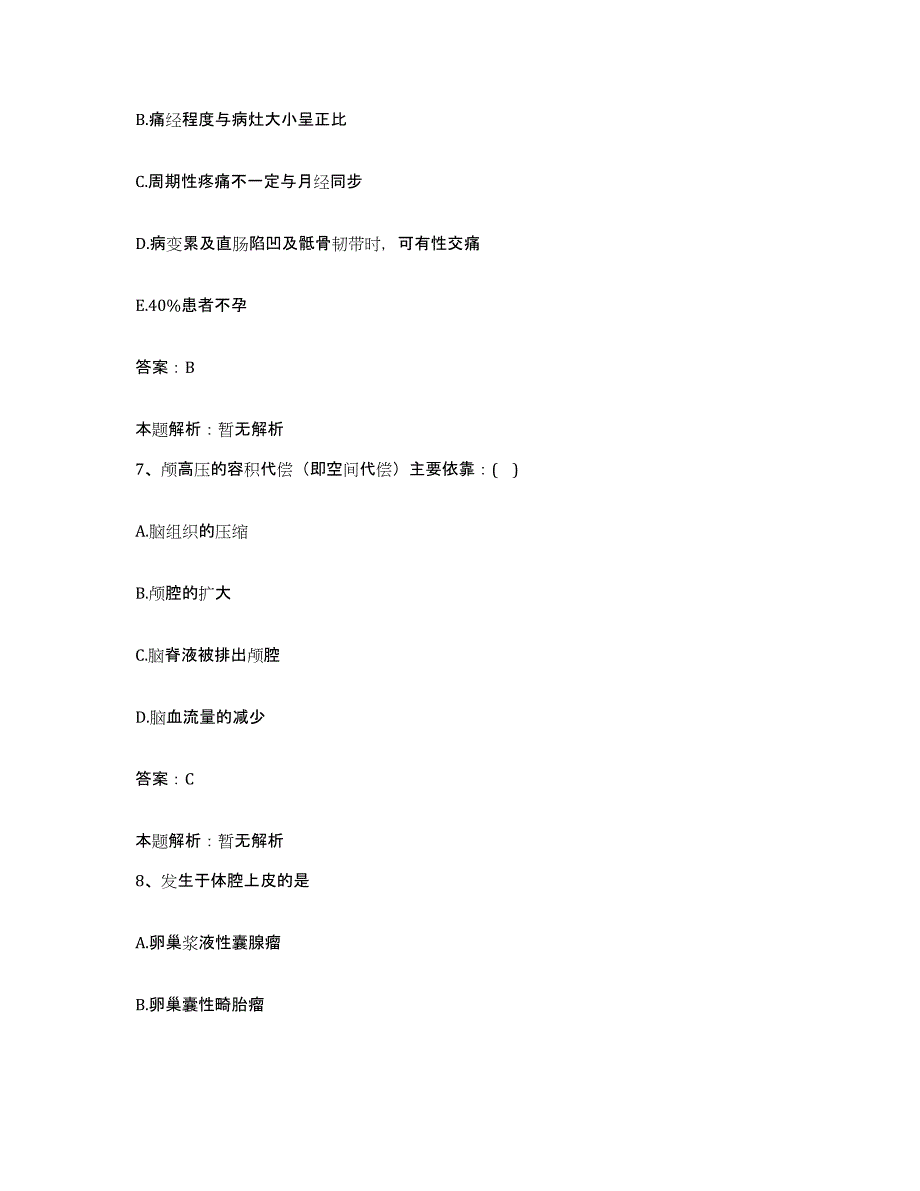 B.痛经程度与病灶大小呈正比

C.周期性疼痛不一定与月经同步

D.病变累及直肠陷凹及骶骨韧带时，可有性交痛

E.40%患者不孕

答案：B

本题解析：暂无解析

7、颅高压的容积代偿（即空间代偿）主要依靠：( )

A.脑组织的压缩

B.颅腔的扩大

C.脑脊液被排出颅腔

D.脑血流量的减少

答案：C

本题解析：暂无解析

8、发生于体腔上皮的是

A.卵巢浆液性囊腺瘤

B.卵巢囊性畸胎瘤